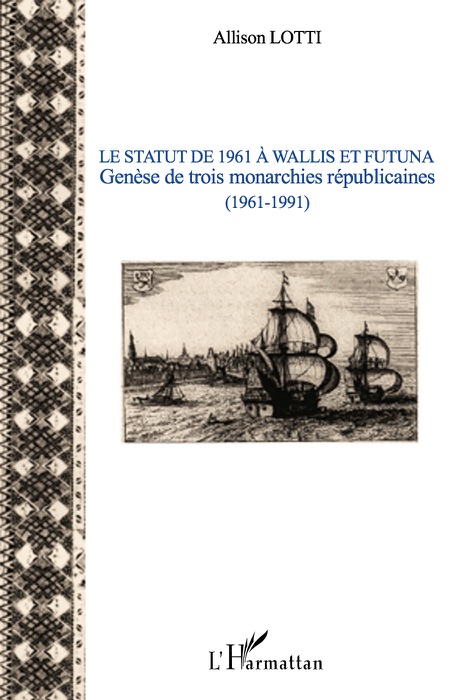 Allison LOTTI

LE STATUT DE 1961 À WALLIS ET FUTUNA
Genèse de trois monarchies républicaines
(1961-1991)

L'Harmattan